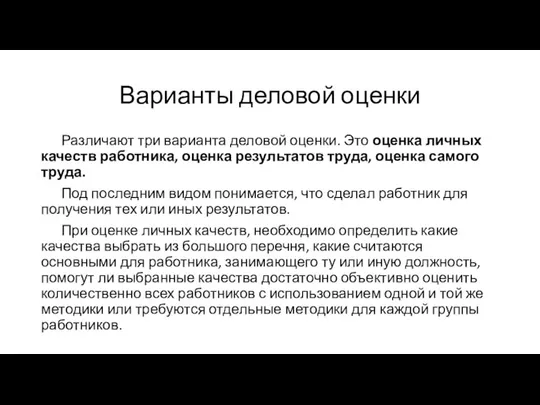 Варианты деловой оценки

Различают три варианта деловой оценки. Это оценка личных качеств работника, оценка результатов труда, оценка самого труда.

Под последним видом понимается, что сделал работник для получения тех или иных результатов.

При оценке личных качеств, необходимо определить какие качества выбрать из большого перечня, какие считаются основными для работника, занимающего ту или иную должность, помогут ли выбранные качества достаточно объективно оценить количественно всех работников с использованием одной и той же методики или требуются отдельные методики для каждой группы работников.